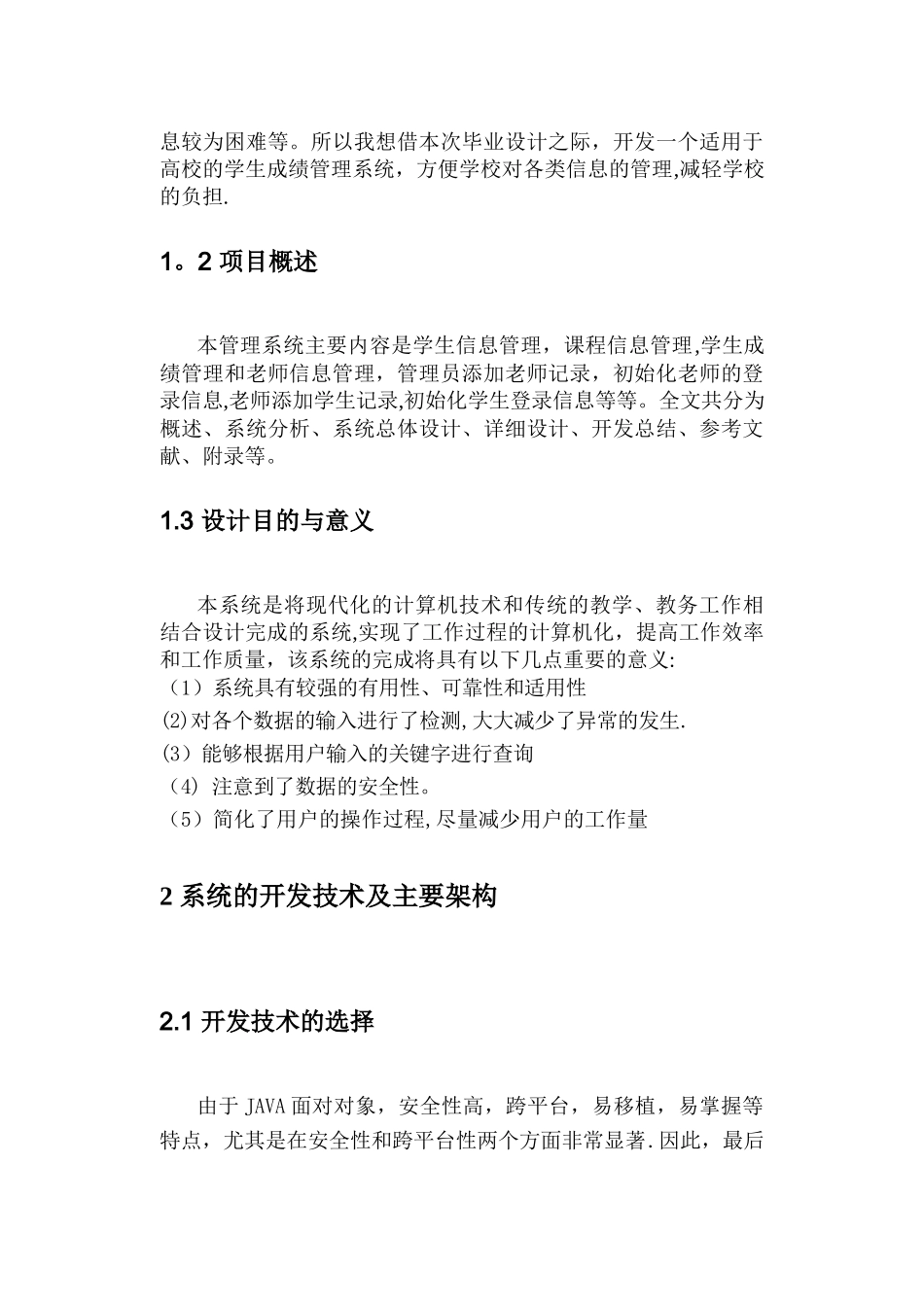 息较为困难等。所以我想借本次毕业设计之际，开发一个适用于高校的学生成绩管理系统，方便学校对各类信息的管理,减轻学校的负担.

1。2 项目概述

本管理系统主要内容是学生信息管理，课程信息管理,学生成绩管理和老师信息管理，管理员添加老师记录，初始化老师的登录信息,老师添加学生记录,初始化学生登录信息等等。全文共分为概述、系统分析、系统总体设计、详细设计、开发总结、参考文献、附录等。

1.3 设计目的与意义

本系统是将现代化的计算机技术和传统的教学、教务工作相结合设计完成的系统,实现了工作过程的计算机化，提高工作效率和工作质量，该系统的完成将具有以下几点重要的意义:
（1）系统具有较强的有用性、可靠性和适用性
(2)对各个数据的输入进行了检测,大大减少了异常的发生.
(3）能够根据用户输入的关键字进行查询
（4）注意到了数据的安全性。
（5）简化了用户的操作过程,尽量减少用户的工作量

2 系统的开发技术及主要架构

2.1 开发技术的选择

由于 JAVA 面对对象，安全性高，跨平台，易移植，易掌握等特点，尤其是在安全性和跨平台性两个方面非常显著.因此，最后